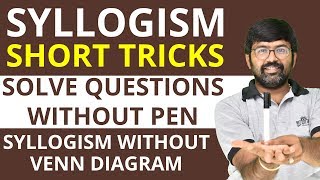 SYLLOGISM
SHORT TRICKS
SOLVE QUESTIONS WITHOUT PEN
SYLLOGISM WITHOUT VENN DIAGRAM